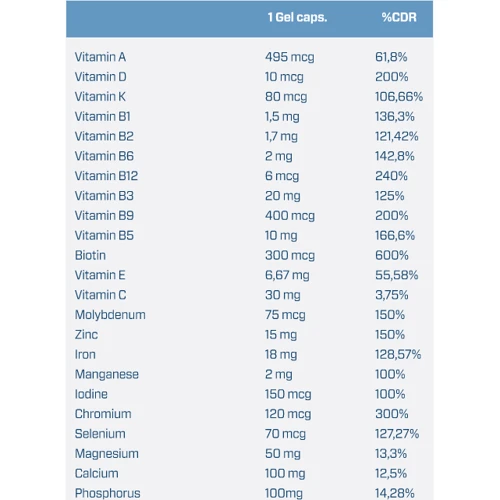 | | 1 Gel caps. | %CDR |
|---|---|---|
| Vitamin A | 495 mcg | 61,8% |
| Vitamin D | 10 mcg | 200% |
| Vitamin K | 80 mcg | 106,66% |
| Vitamin B1 | 1,5 mg | 136,3% |
| Vitamin B2 | 1,7 mg | 121,42% |
| Vitamin B6 | 2 mg | 142,8% |
| Vitamin B12 | 6 mcg | 240% |
| Vitamin B3 | 20 mg | 125% |
| Vitamin B9 | 400 mcg | 200% |
| Vitamin B5 | 10 mg | 166,6% |
| Biotin | 300 mcg | 600% |
| Vitamin E | 6,67 mg | 55,58% |
| Vitamin C | 30 mg | 3,75% |
| Molybdenum | 75 mcg | 150% |
| Zinc | 15 mg | 150% |
| Iron | 18 mg | 128,57% |
| Manganese | 2 mg | 100% |
| Iodine | 150 mcg | 100% |
| Chromium | 120 mcg | 300% |
| Selenium | 70 mcg | 127,27% |
| Magnesium | 50 mg | 13,3% |
| Calcium | 100 mg | 12,5% |
| Phosphorus | 100mg | 14,28% |